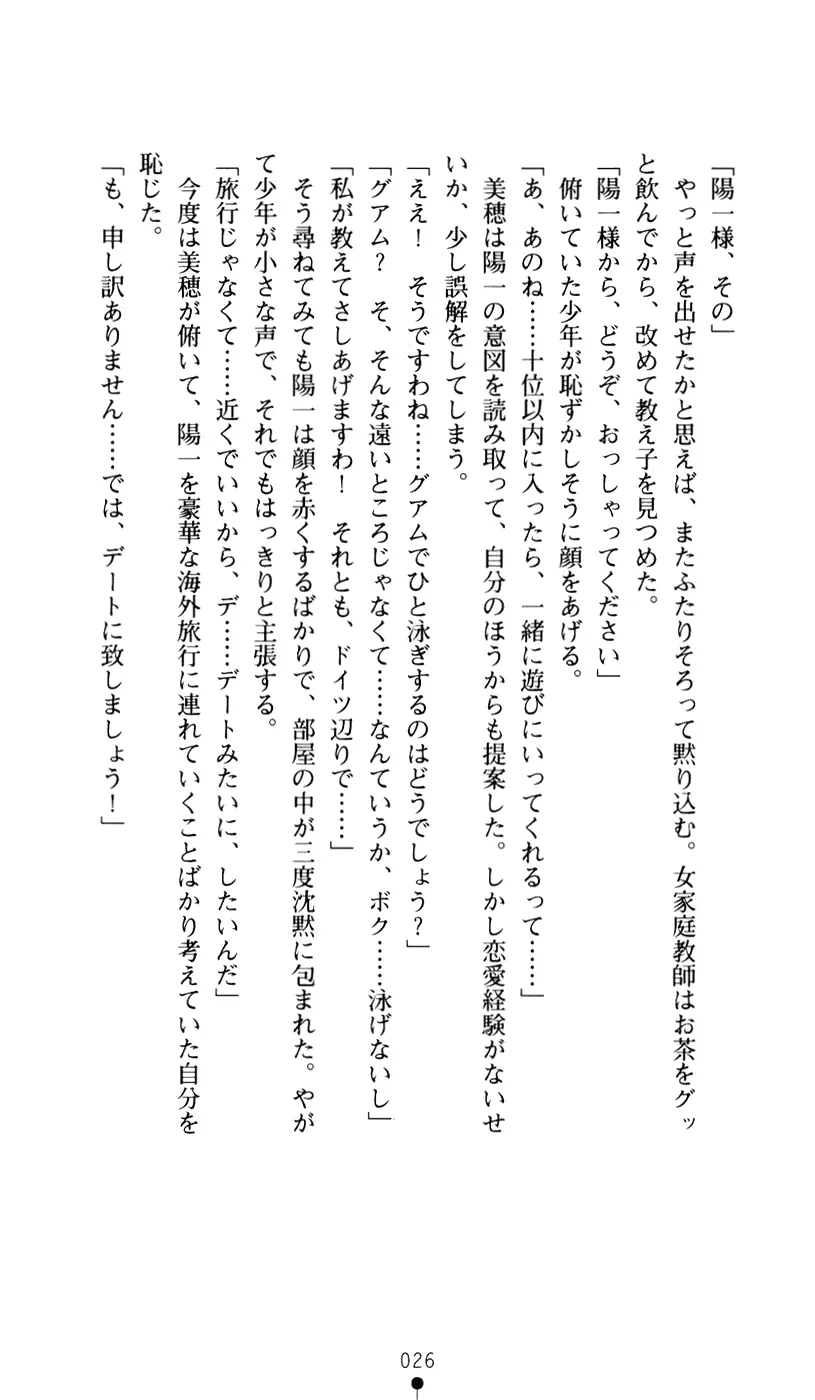 「陽一様、その」

やっと声を出せたかと思えば、またふたりそろって黙り込む。女家庭教師はお茶をグッと飲んでから、改めて教え子を見つめた。

「陽一様から、どうぞ、おっしゃってください」

俯いていた少年が恥ずかしそうに顔をあげる。

「あ、あのね……十位以内に入ったら、一緒に遊びにいってくれるって……」

美穂は陽一の意図を読み取って、自分のほうからも提案した。しかし恋愛経験がないせいか、少し誤解をしてしまう。

「ええ！　そうですわね……グアムでひと泳ぎするのはどうでしょう？」

「グアム？　そ、そんな遠いところじゃなくて……なんていうか、ボク……泳げないし」

「私が教えてさしあげますわ！　それとも、ドイツ辺りで……」

そう尋ねてみても陽一は顔を赤くするばかりで、部屋の中が三度沈黙に包まれた。やがて少年が小さな声で、それでもはっきりと主張する。

「旅行じゃなくて……近くでいいから、デ……デートみたいに、したいんだ」

今度は美穂が俯いて、陽一を豪華な海外旅行に連れていくことばかり考えていた自分を恥じた。

「も、申し訳ありません……では、デートに致しましょう！」

026